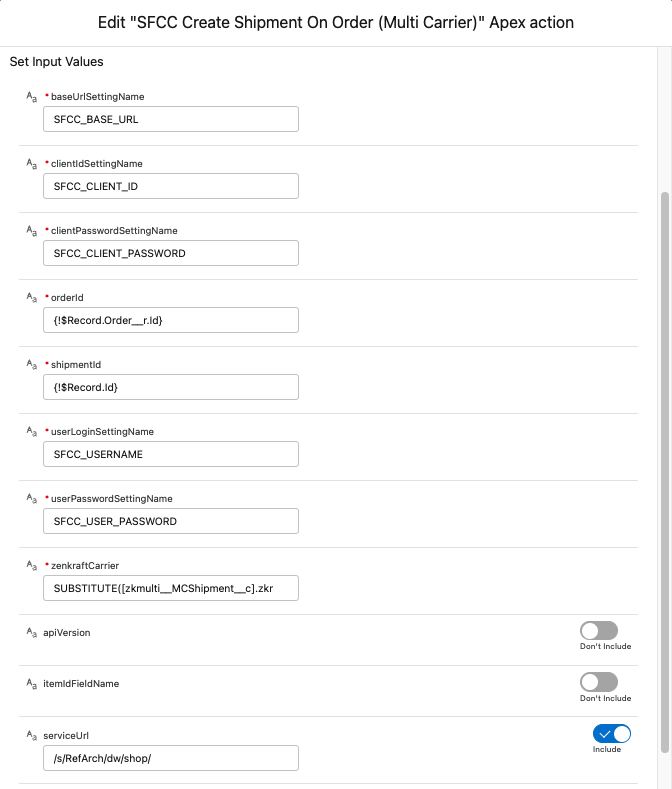 Edit "SFCC Create Shipment On Order (Multi Carrier)" Apex action

Set Input Values

Aa * baseUrlSettingName
SFCC_BASE_URL

Aa * clientIdSettingName
SFCC_CLIENT_ID

Aa * clientPasswordSettingName
SFCC_CLIENT_PASSWORD

Aa * orderId
{!$Record.Order__r.Id}

Aa * shipmentId
{!$Record.Id}

Aa * userLoginSettingName
SFCC_USERNAME

Aa * userPasswordSettingName
SFCC_USER_PASSWORD

Aa * zenkraftCarrier
SUBSTITUTE([zkmulti__MCShipment__c].zkr

Aa apiVersion
Don't Include

Aa itemIdFieldName
Don't Include

Aa serviceUrl
Include
/s/RefArch/dw/shop/